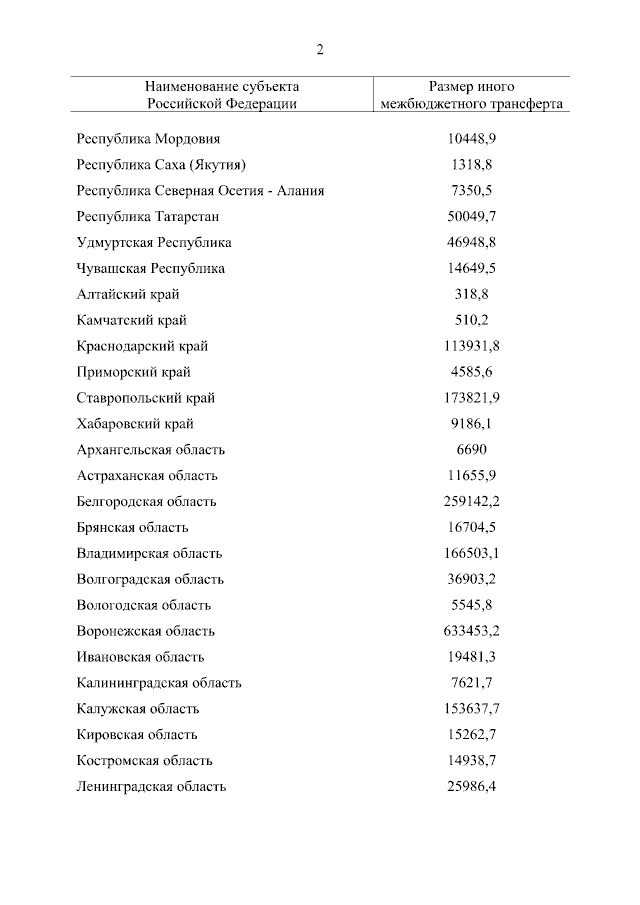 2

| Наименование субъекта Российской Федерации | Размер иного межбюджетного трансферта |
|---|---|
| Республика Мордовия | 10448,9 |
| Республика Саха (Якутия) | 1318,8 |
| Республика Северная Осетия - Алания | 7350,5 |
| Республика Татарстан | 50049,7 |
| Удмуртская Республика | 46948,8 |
| Чувашская Республика | 14649,5 |
| Алтайский край | 318,8 |
| Камчатский край | 510,2 |
| Краснодарский край | 113931,8 |
| Приморский край | 4585,6 |
| Ставропольский край | 173821,9 |
| Хабаровский край | 9186,1 |
| Архангельская область | 6690 |
| Астраханская область | 11655,9 |
| Белгородская область | 259142,2 |
| Брянская область | 16704,5 |
| Владимирская область | 166503,1 |
| Волгоградская область | 36903,2 |
| Вологодская область | 5545,8 |
| Воронежская область | 633453,2 |
| Ивановская область | 19481,3 |
| Калининградская область | 7621,7 |
| Калужская область | 153637,7 |
| Кировская область | 15262,7 |
| Костромская область | 14938,7 |
| Ленинградская область | 25986,4 |